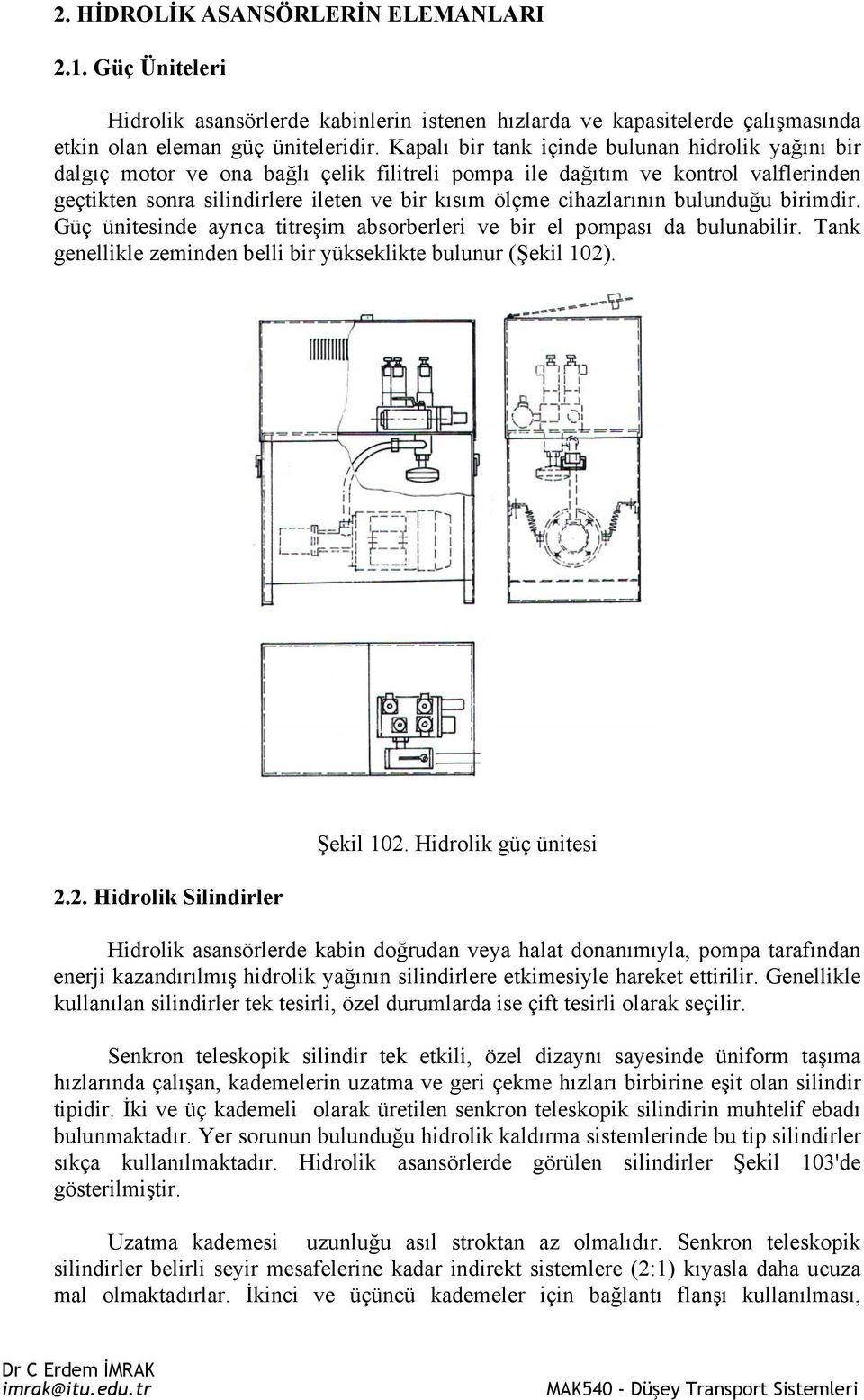 2. HİDROLİK ASANSÖRLERİN ELEMANLARI

2.1. Güç Üniteleri

Hidrolik asansörlerde kabinlerin istenen hızlarda ve kapasitelerde çalışmasında etkin olan eleman güç üniteleridir. Kapalı bir tank içinde bulunan hidrolik yağını bir dalgıç motor ve ona bağlı çelik filitreli pompa ile dağıtım ve kontrol valflerinden geçtikten sonra silindirlere ileten ve bir kısım ölçme cihazlarının bulunduğu birimdir. Güç ünitesinde ayrıca titreşim absorberleri ve bir el pompası da bulunabilir. Tank genellikle zeminden belli bir yükseklikte bulunur (Şekil 102).

Şekil 102. Hidrolik güç ünitesi

2.2. Hidrolik Silindirler

Hidrolik asansörlerde kabin doğrudan veya halat donanımıyla, pompa tarafından enerji kazandırılmış hidrolik yağının silindirlere etkimesiyle hareket ettirilir. Genellikle kullanılan silindirler tek tesirli, özel durumlarda ise çift tesirli olarak seçilir.

Senkron teleskopik silindir tek etkili, özel dizaynı sayesinde üniform taşıma hızlarında çalışan, kademelerin uzatma ve geri çekme hızları birbirine eşit olan silindir tipidir. İki ve üç kademeli olarak üretilen senkron teleskopik silindirin muhtelif ebadı bulunmaktadır. Yer sorunun bulunduğu hidrolik kaldırma sistemlerinde bu tip silindirler sıkça kullanılmaktadır. Hidrolik asansörlerde görülen silindirler Şekil 103'de gösterilmiştir.

Uzatma kademesi uzunluğu asıl stroktan az olmalıdır. Senkron teleskopik silindirler belirli seyir mesafelerine kadar indirekt sistemlere (2:1) kıyasla daha ucuza mal olmaktadırlar. İkinci ve üçüncü kademeler için bağlantı flanşı kullanılması,

Dr C Erdem İMRAK
imrak@itu.edu.tr

MAK540 - Düşey Transport Sistemleri